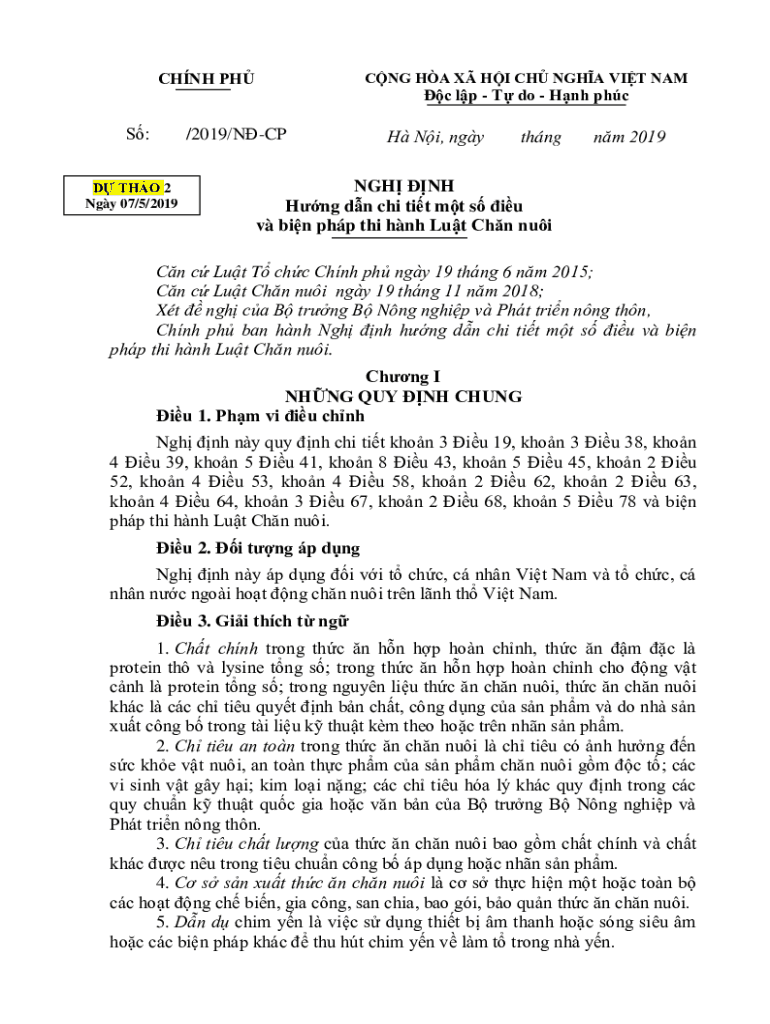 CHÍNH PHỦ

CỘNG HÒA XÃ HỘI CHỦ NGHĨA VIỆT NAM
Độc lập - Tự do - Hạnh phúc

Số: /2019/NĐ-CP

Hà Nội, ngày tháng năm 2019

DỰ THẢO 2
Ngày 07/5/2019

NGHỊ ĐỊNH
Hướng dẫn chi tiết một số điều và biện pháp thi hành Luật Chăn nuôi

Căn cứ Luật Tổ chức Chính phủ ngày 19 tháng 6 năm 2015;
Căn cứ Luật Chăn nuôi ngày 19 tháng 11 năm 2018;
Xét đề nghị của Bộ trưởng Bộ Nông nghiệp và Phát triển nông thôn,
Chính phủ ban hành Nghị định hướng dẫn chi tiết một số điều và biện pháp thi hành Luật Chăn nuôi.

Chương I
NHỮNG QUY ĐỊNH CHUNG

Điều 1. Phạm vi điều chỉnh

Nghị định này quy định chi tiết khoản 3 Điều 19, khoản 3 Điều 38, khoản 4 Điều 39, khoản 5 Điều 41, khoản 8 Điều 43, khoản 5 Điều 45, khoản 2 Điều 52, khoản 4 Điều 53, khoản 4 Điều 58, khoản 2 Điều 62, khoản 2 Điều 63, khoản 4 Điều 64, khoản 3 Điều 67, khoản 2 Điều 68, khoản 5 Điều 78 và biện pháp thi hành Luật Chăn nuôi.

Điều 2. Đối tượng áp dụng

Nghị định này áp dụng đối với tổ chức, cá nhân Việt Nam và tổ chức, cá nhân nước ngoài hoạt động chăn nuôi trên lãnh thổ Việt Nam.

Điều 3. Giải thích từ ngữ

1. Chất chính trong thức ăn hỗn hợp hoàn chỉnh, thức ăn đậm đặc là protein thô và lysine tổng số; trong thức ăn hỗn hợp hoàn chỉnh cho động vật cảnh là protein tổng số; trong nguyên liệu thức ăn chăn nuôi, thức ăn chăn nuôi khác là các chỉ tiêu quyết định bản chất, công dụng của sản phẩm và do nhà sản xuất công bố trong tài liệu kỹ thuật kèm theo hoặc trên nhãn sản phẩm.
2. Chỉ tiêu an toàn trong thức ăn chăn nuôi là chỉ tiêu có ảnh hưởng đến sức khỏe vật nuôi, an toàn thực phẩm của sản phẩm chăn nuôi gồm độc tố; các vi sinh vật gây hại; kim loại nặng; các chỉ tiêu hóa lý khác quy định trong các quy chuẩn kỹ thuật quốc gia hoặc văn bản của Bộ trưởng Bộ Nông nghiệp và Phát triển nông thôn.
3. Chỉ tiêu chất lượng của thức ăn chăn nuôi bao gồm chất chính và chất khác được nêu trong tiêu chuẩn công bố áp dụng hoặc nhãn sản phẩm.
4. Cơ sở sản xuất thức ăn chăn nuôi là cơ sở thực hiện một hoặc toàn bộ các hoạt động chế biến, gia công, san chia, bao gói, bảo quản thức ăn chăn nuôi.
5. Dẫn dụ chim yến là việc sử dụng thiết bị âm thanh hoặc sóng siêu âm hoặc các biện pháp khác để thu hút chim yến về làm tổ trong nhà yến.